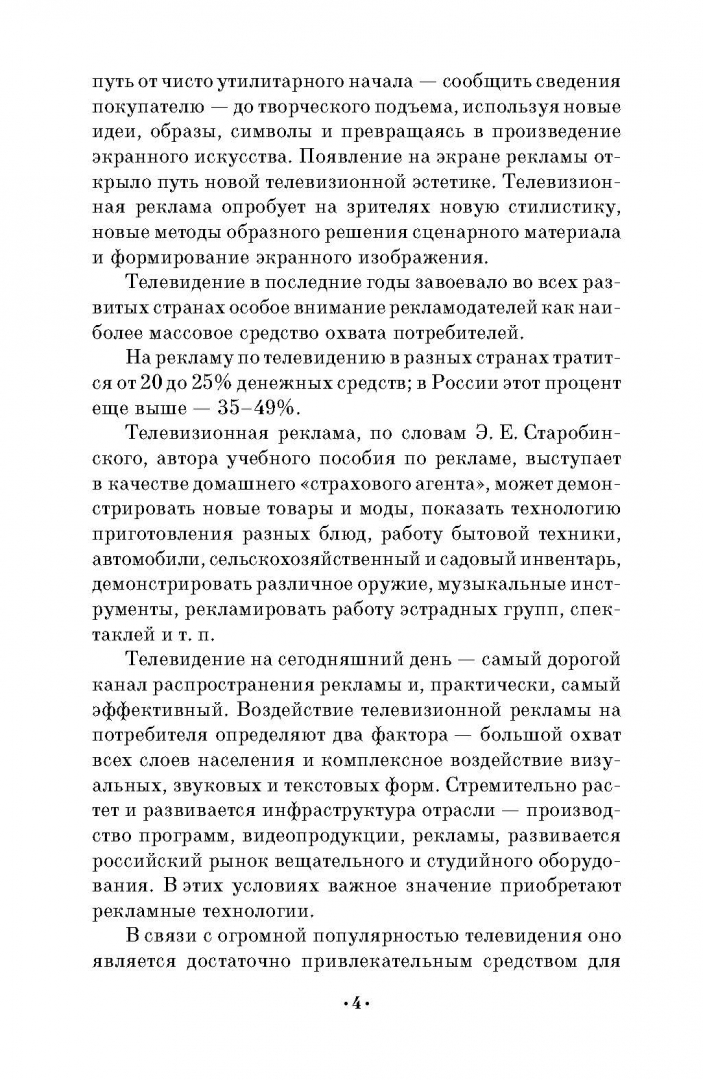 путь от чисто утилитарного начала — сообщить сведения покупателю — до творческого подъема, используя новые идеи, образы, символы и превращаясь в произведение экранного искусства. Появление на экране рекламы открыло путь новой телевизионной эстетике. Телевизионная реклама опробует на зрителях новую стилистику, новые методы образного решения сценарного материала и формирование экранного изображения.

Телевидение в последние годы завоевало во всех развитых странах особое внимание рекламодателей как наиболее массовое средство охвата потребителей.

На рекламу по телевидению в разных странах тратится от 20 до 25% денежных средств; в России этот процент еще выше — 35–49%.

Телевизионная реклама, по словам Э. Е. Старобинского, автора учебного пособия по рекламе, выступает в качестве домашнего «страхового агента», может демонстрировать новые товары и моды, показать технологию приготовления разных блюд, работу бытовой техники, автомобили, сельскохозяйственный и садовый инвентарь, демонстрировать различное оружие, музыкальные инструменты, рекламировать работу эстрадных групп, спектаклей и т. п.

Телевидение на сегодняшний день — самый дорогой канал распространения рекламы и, практически, самый эффективный. Воздействие телевизионной рекламы на потребителя определяют два фактора — большой охват всех слоев населения и комплексное воздействие визуальных, звуковых и текстовых форм. Стремительно растет и развивается инфраструктура отрасли — производство программ, видеопродукции, рекламы, развивается российский рынок вещательного и студийного оборудования. В этих условиях важное значение приобретают рекламные технологии.

В связи с огромной популярностью телевидения оно является достаточно привлекательным средством для

·4·